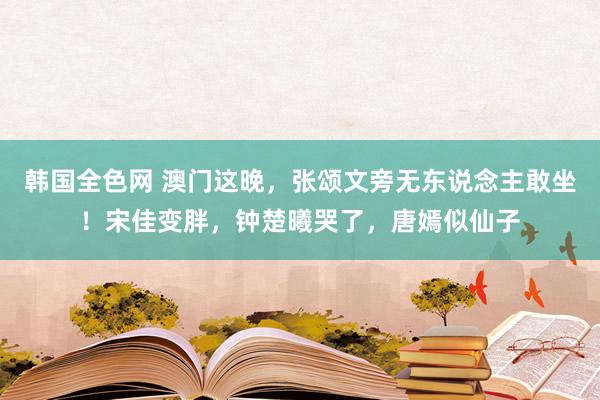 韩国全色网 澳门这晚，张颂文旁无东说念主敢坐！宋佳变胖，钟楚曦哭了，唐嫣似仙子